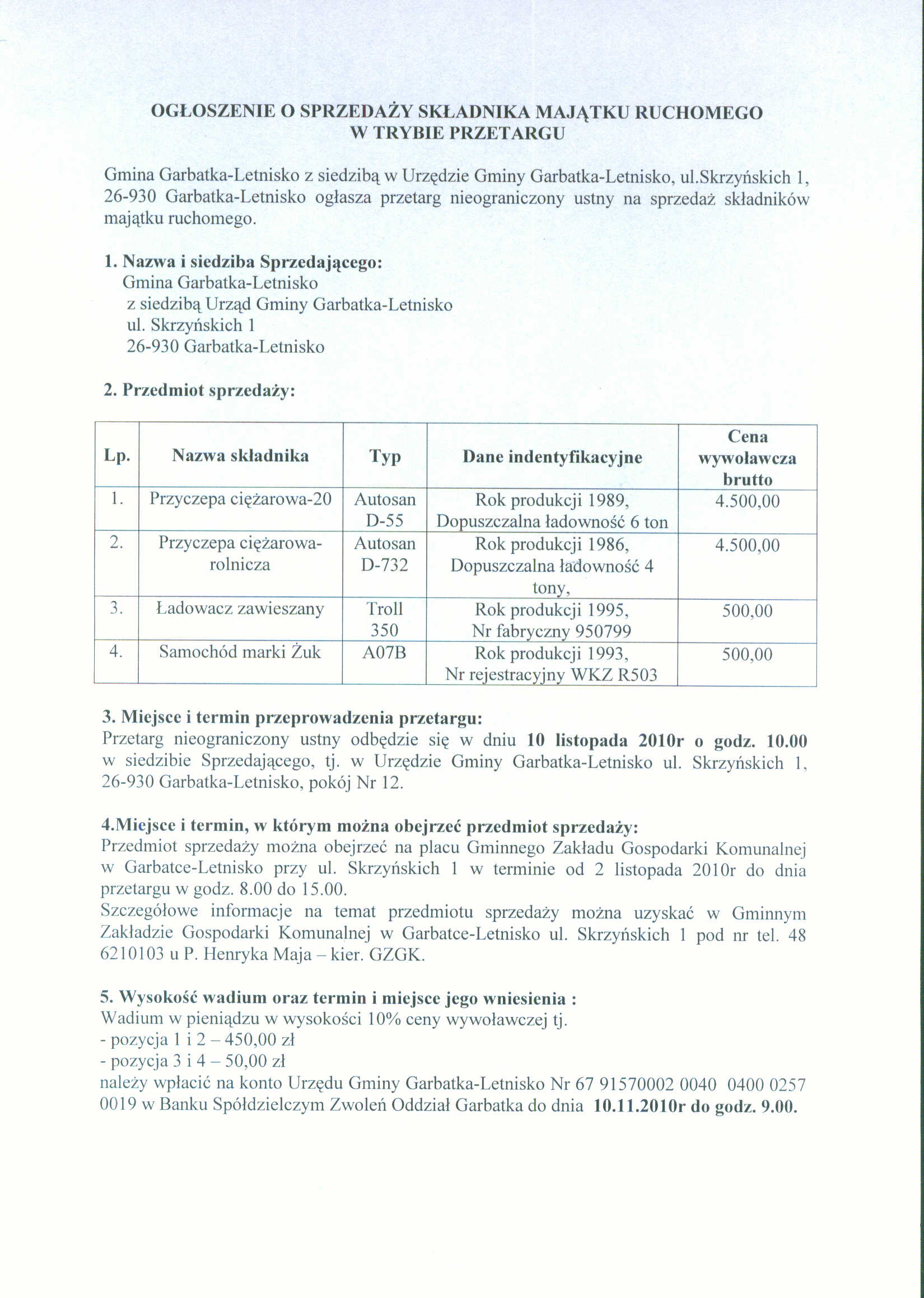 OGŁOSZENIE O SPRZEDAŻY SKŁADNIKA MAJĄTKU RUCHOMEGO W TRYBIE PRZETARGU

Gmina Garbatka-Letnisko z siedzibą w Urzędzie Gminy Garbatka-Letnisko, ul.Skrzyńskich 1, 26-930 Garbatka-Letnisko ogłasza przetarg nieograniczony ustny na sprzedaż składników majątku ruchomego.

1. Nazwa i siedziba Sprzedającego:
Gmina Garbatka-Letnisko
z siedzibą Urząd Gminy Garbatka-Letnisko
ul. Skrzyńskich 1
26-930 Garbatka-Letnisko

2. Przedmiot sprzedaży:

| Lp. | Nazwa składnika | Typ | Dane indentyfikacyjne | Cena wywoławcza brutto |
|---|---|---|---|---|
| 1. | Przyczepa ciężarowa-20 | Autosan D-55 | Rok produkcji 1989, Dopuszczalna ładowność 6 ton | 4.500,00 |
| 2. | Przyczepa ciężarowa-rolnicza | Autosan D-732 | Rok produkcji 1986, Dopuszczalna ładowność 4 tony, | 4.500,00 |
| 3. | Ładowacz zawieszany | Troll 350 | Rok produkcji 1995, Nr fabryczny 950799 | 500,00 |
| 4. | Samochód marki Żuk | A07B | Rok produkcji 1993, Nr rejestracyjny WKZ R503 | 500,00 |

3. Miejsce i termin przeprowadzenia przetargu:
Przetarg nieograniczony ustny odbędzie się w dniu 10 listopada 2010r o godz. 10.00 w siedzibie Sprzedającego, tj. w Urzędzie Gminy Garbatka-Letnisko ul. Skrzyńskich 1, 26-930 Garbatka-Letnisko, pokój Nr 12.

4.Miejsce i termin, w którym można obejrzeć przedmiot sprzedaży:
Przedmiot sprzedaży można obejrzeć na placu Gminnego Zakładu Gospodarki Komunalnej w Garbatce-Letnisko przy ul. Skrzyńskich 1 w terminie od 2 listopada 2010r do dnia przetargu w godz. 8.00 do 15.00.
Szczegółowe informacje na temat przedmiotu sprzedaży można uzyskać w Gminnym Zakładzie Gospodarki Komunalnej w Garbatce-Letnisko ul. Skrzyńskich 1 pod nr tel. 48 6210103 u P. Henryka Maja – kier. GZGK.

5. Wysokość wadium oraz termin i miejsce jego wniesienia :
Wadium w pieniądzu w wysokości 10% ceny wywoławczej tj.
- pozycja 1 i 2 – 450,00 zł
- pozycja 3 i 4 – 50,00 zł
należy wpłacić na konto Urzędu Gminy Garbatka-Letnisko Nr 67 91570002 0040 0400 0257 0019 w Banku Spółdzielczym Zwoleń Oddział Garbatka do dnia 10.11.2010r do godz. 9.00.